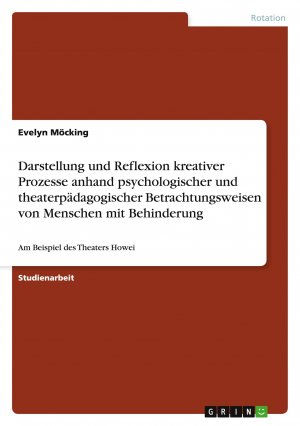 Rotation

Evelyn Möcking

Darstellung und Reflexion kreativer Prozesse anhand psychologischer und theaterpädagogischer Betrachtungsweisen von Menschen mit Behinderung

Am Beispiel des Theaters Howei

Studienarbeit

GRIN